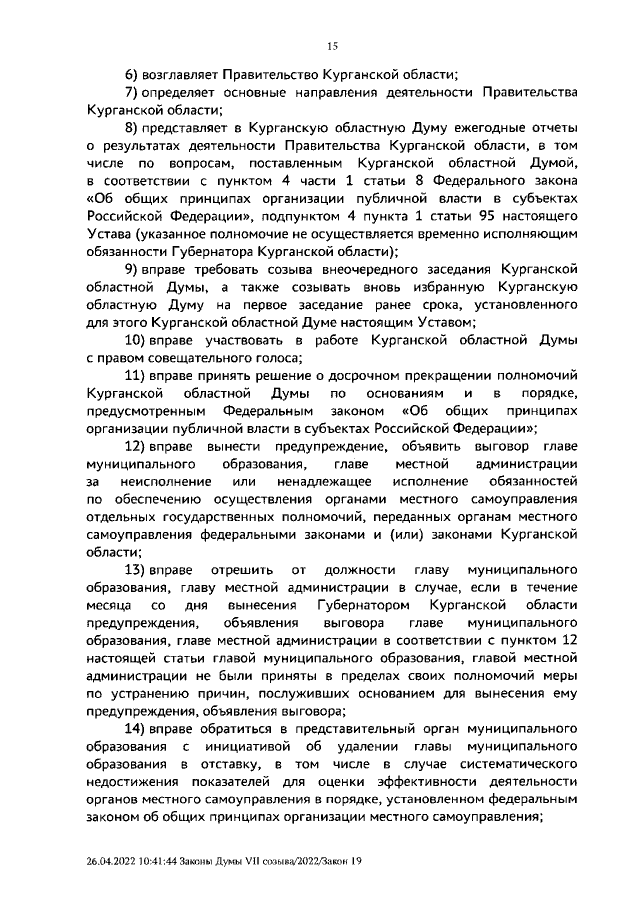 15

6) возглавляет Правительство Курганской области;

7) определяет основные направления деятельности Правительства Курганской области;

8) представляет в Курганскую областную Думу ежегодные отчеты о результатах деятельности Правительства Курганской области, в том числе по вопросам, поставленным Курганской областной Думой, в соответствии с пунктом 4 части 1 статьи 8 Федерального закона «Об общих принципах организации публичной власти в субъектах Российской Федерации», подпунктом 4 пункта 1 статьи 95 настоящего Устава (указанное полномочие не осуществляется временно исполняющим обязанности Губернатора Курганской области);

9) вправе требовать созыва внеочередного заседания Курганской областной Думы, а также созывать вновь избранную Курганскую областную Думу на первое заседание ранее срока, установленного для этого Курганской областной Думе настоящим Уставом;

10) вправе участвовать в работе Курганской областной Думы с правом совещательного голоса;

11) вправе принять решение о досрочном прекращении полномочий Курганской областной Думы по основаниям и в порядке, предусмотренным Федеральным законом «Об общих принципах организации публичной власти в субъектах Российской Федерации»;

12) вправе вынести предупреждение, объявить выговор главе муниципального образования, главе местной администрации за неисполнение или ненадлежащее исполнение обязанностей по обеспечению осуществления органами местного самоуправления отдельных государственных полномочий, переданных органам местного самоуправления федеральными законами и (или) законами Курганской области;

13) вправе отрешить от должности главу муниципального образования, главу местной администрации в случае, если в течение месяца со дня вынесения Губернатором Курганской области предупреждения, объявления выговора главе муниципального образования, главе местной администрации в соответствии с пунктом 12 настоящей статьи главой муниципального образования, главой местной администрации не были приняты в пределах своих полномочий меры по устранению причин, послуживших основанием для вынесения ему предупреждения, объявления выговора;

14) вправе обратиться в представительный орган муниципального образования с инициативой об удалении главы муниципального образования в отставку, в том числе в случае систематического недостижения показателей для оценки эффективности деятельности органов местного самоуправления в порядке, установленном федеральным законом об общих принципах организации местного самоуправления;

26.04.2022 10:41:44 Законы Думы VII созыва/2022/Закон 19